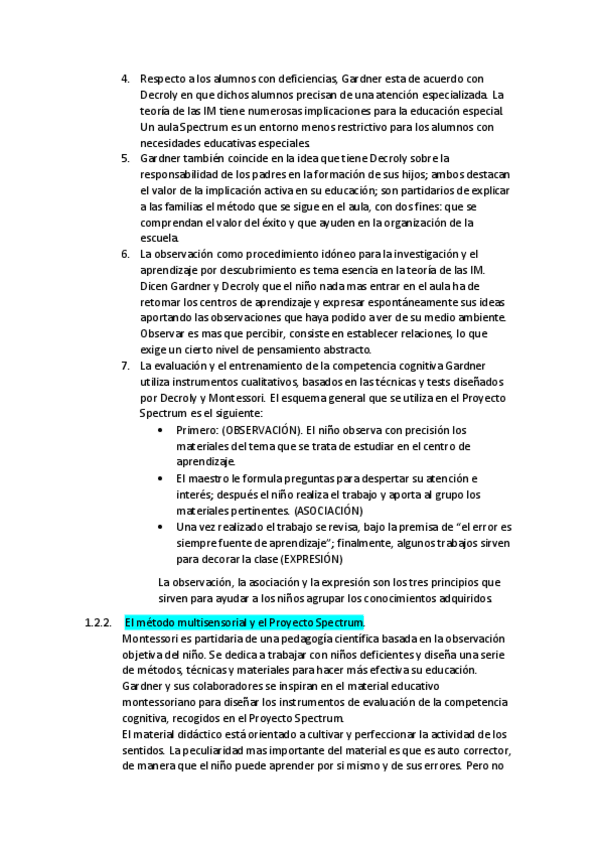 4. Respecto a los alumnos con deficiencias, Gardner esta de acuerdo con Decroly en que dichos alumnos precisan de una atención especializada. La teoría de las IM tiene numerosas implicaciones para la educación especial. Un aula Spectrum es un entorno menos restrictivo para los alumnos con necesidades educativas especiales.
5. Gardner también coincide en la idea que tiene Decroly sobre la responsabilidad de los padres en la formación de sus hijos; ambos destacan el valor de la implicación activa en su educación; son partidarios de explicar a las familias el método que se sigue en el aula, con dos fines: que se comprendan el valor del éxito y que ayuden en la organización de la escuela.
6. La observación como procedimiento idóneo para la investigación y el aprendizaje por descubrimiento es tema esencia en la teoría de las IM. Dicen Gardner y Decroly que el niño nada mas entrar en el aula ha de retomar los centros de aprendizaje y expresar espontáneamente sus ideas aportando las observaciones que haya podido a ver de su medio ambiente. Observar es mas que percibir, consiste en establecer relaciones, lo que exige un cierto nivel de pensamiento abstracto.
7. La evaluación y el entrenamiento de la competencia cognitiva Gardner utiliza instrumentos cualitativos, basados en las técnicas y tests diseñados por Decroly y Montessori. El esquema general que se utiliza en el Proyecto Spectrum es el siguiente:
• Primero: (OBSERVACIÓN). El niño observa con precisión los materiales del tema que se trata de estudiar en el centro de aprendizaje.
• El maestro le formula preguntas para despertar su atención e interés; después el niño realiza el trabajo y aporta al grupo los materiales pertinentes. (ASOCIACIÓN)
• Una vez realizado el trabajo se revisa, bajo la premisa de “el error es siempre fuente de aprendizaje”; finalmente, algunos trabajos sirven para decorar la clase (EXPRESIÓN)
La observación, la asociación y la expresión son los tres principios que sirven para ayudar a los niños agrupar los conocimientos adquiridos.

1.2.2. El método multisensorial y el Proyecto Spectrum.
Montessori es partidaria de una pedagogía científica basada en la observación objetiva del niño. Se dedica a trabajar con niños deficientes y diseña una serie de métodos, técnicas y materiales para hacer más efectiva su educación. Gardner y sus colaboradores se inspiran en el material educativo montessoriano para diseñar los instrumentos de evaluación de la competencia cognitiva, recogidos en el Proyecto Spectrum.
El material didáctico está orientado a cultivar y perfeccionar la actividad de los sentidos. La peculiaridad mas importante del material es que es auto corrector, de manera que el niño puede aprender por si mismo y de sus errores. Pero no